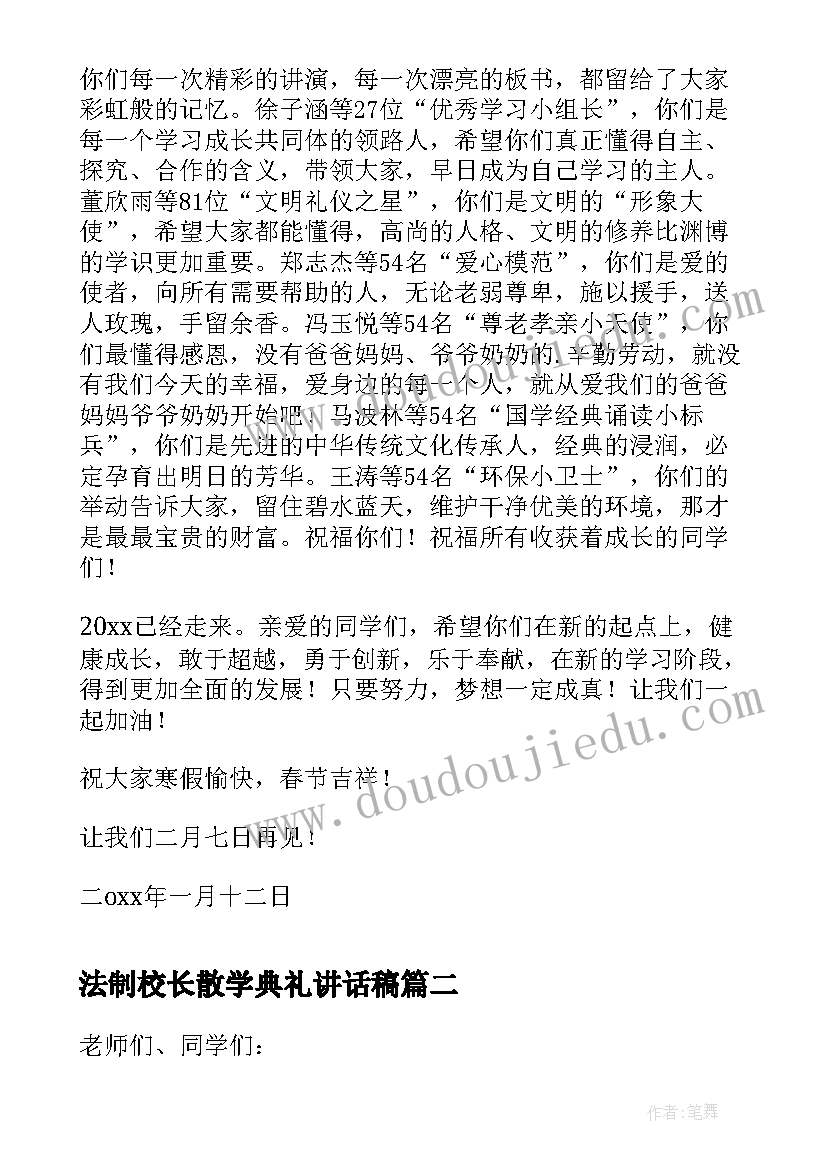 你们每一次精彩的讲演，每一次漂亮的板书，都留给了大家彩虹般的记忆。徐子涵等27位“优秀学习小组长”，你们是每一个学习成长共同体的领路人，希望你们真正懂得自主、探究、合作的含义，带领大家，早日成为自己学习的主人。董欣雨等81位“文明礼仪之星”，你们是文明的“形象大使”，希望大家都能懂得，高尚的人格、文明的修养比渊博的学识更加重要。郑志杰等54名“爱心模范”，你们是爱的使者，向所有需要帮助的人，无论老弱尊卑，施以援手，送人玫瑰，手留余香。冯玉悦等54名“尊老孝亲小天使”，你们最懂得感恩，没有爸爸妈妈、爷爷奶奶的辛勤劳动，就没有我们今天的幸福，爱身边的每一个人，就从爱我们的爸爸妈妈爷爷奶奶开始吧！马波林等54名“国学经典诵读小标兵”，你们是先进的中华传统文化传承人，经典的浸润，必定孕育出明日的芳华。王涛等54名“环保小卫士”，你们的举动告诉大家，留住碧水蓝天，维护干净优美的环境，那才是最最宝贵的财富。祝福你们！祝福所有收获着成长的同学们！

20xx已经走来。亲爱的同学们，希望你们在新的起点上，健康成长，敢于超越，勇于创新，乐于奉献，在新的学习阶段，得到更加全面的发展！只要努力，梦想一定成真！让我们一起加油！

祝大家寒假愉快，春节吉祥！

让我们二月七日再见！

二oxx年一月十二日

法制校长散学典礼讲话稿篇二

老师们、同学们：

www.doudoujiedu.com

作者:笔舞